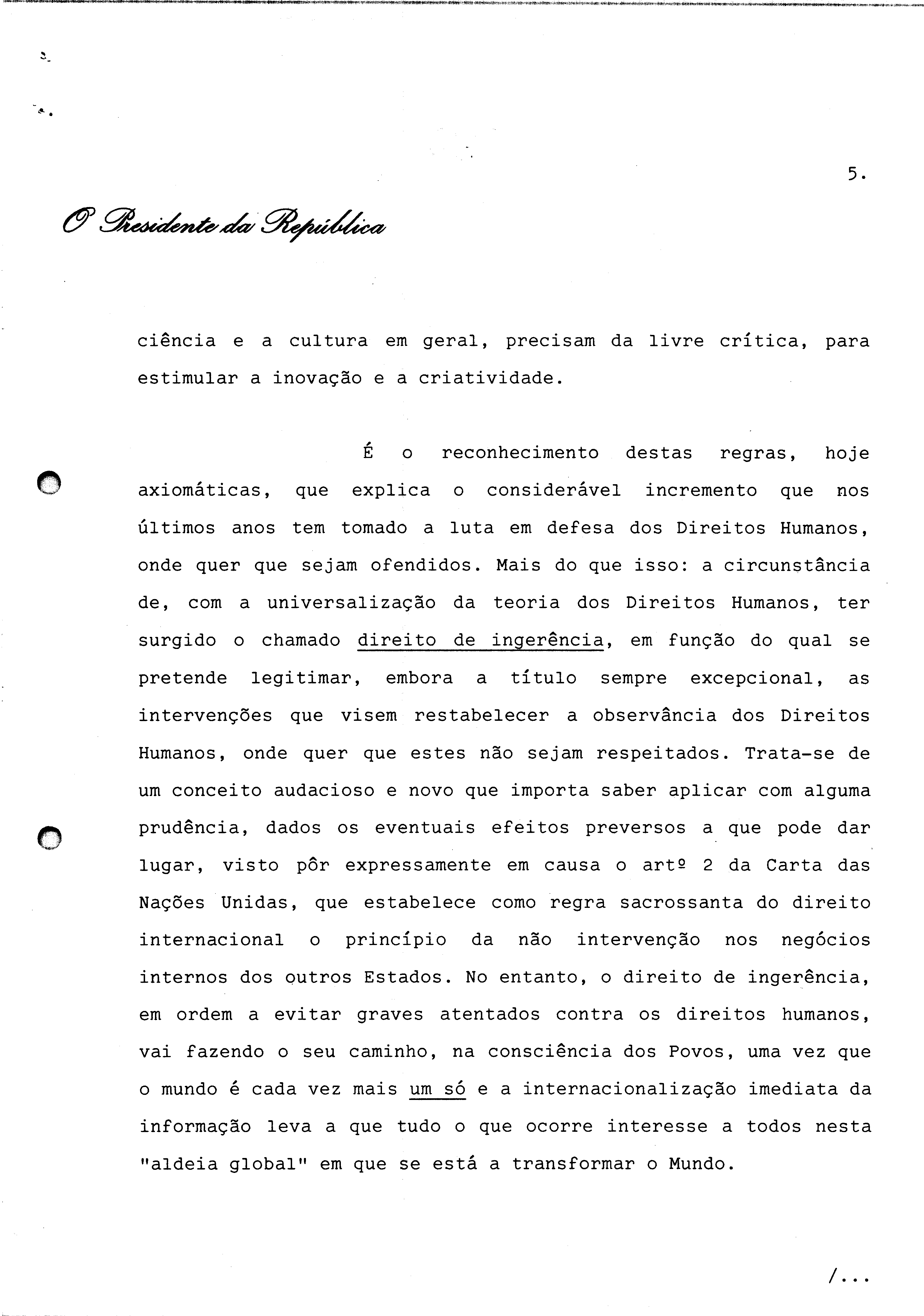 5.

O Presidente da República

ciência e a cultura em geral, precisam da livre crítica, para estimular a inovação e a criatividade.

É o reconhecimento destas regras, hoje axiomáticas, que explica o considerável incremento que nos últimos anos tem tomado a luta em defesa dos Direitos Humanos, onde quer que sejam ofendidos. Mais do que isso: a circunstância de, com a universalização da teoria dos Direitos Humanos, ter surgido o chamado direito de ingerência, em função do qual se pretende legitimar, embora a título sempre excepcional, as intervenções que visem restabelecer a observância dos Direitos Humanos, onde quer que estes não sejam respeitados. Trata-se de um conceito audacioso e novo que importa saber aplicar com alguma prudência, dados os eventuais efeitos preversos a que pode dar lugar, visto pôr expressamente em causa o artº 2 da Carta das Nações Unidas, que estabelece como regra sacrossanta do direito internacional o princípio da não intervenção nos negócios internos dos outros Estados. No entanto, o direito de ingerência, em ordem a evitar graves atentados contra os direitos humanos, vai fazendo o seu caminho, na consciência dos Povos, uma vez que o mundo é cada vez mais um só e a internacionalização imediata da informação leva a que tudo o que ocorre interesse a todos nesta "aldeia global" em que se está a transformar o Mundo.

/...